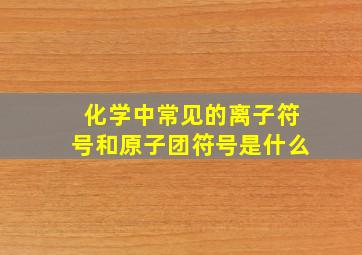 化学中常见的离子符号和原子团符号是什么